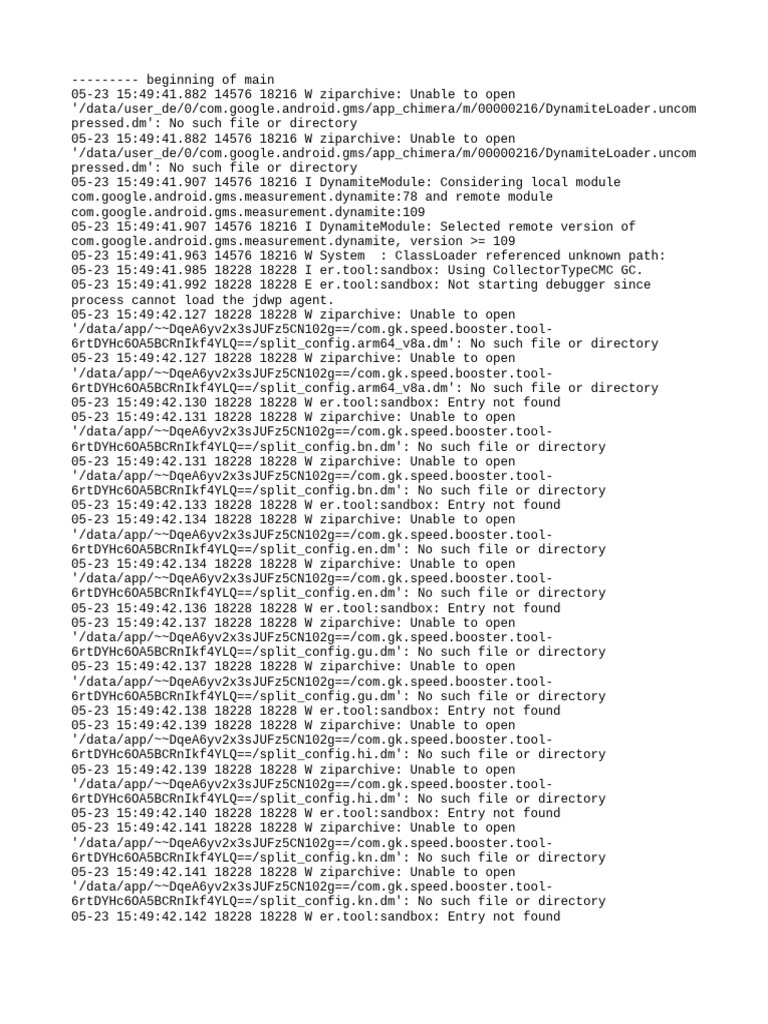 --------- beginning of main
05-23 15:49:41.882 14576 18216 W ziparchive: Unable to open '/data/user_de/0/com.google.android.gms/app_chimera/m/00000216/DynamiteLoader.uncompressed.dm': No such file or directory
05-23 15:49:41.882 14576 18216 W ziparchive: Unable to open '/data/user_de/0/com.google.android.gms/app_chimera/m/00000216/DynamiteLoader.uncompressed.dm': No such file or directory
05-23 15:49:41.907 14576 18216 I DynamiteModule: Considering local module com.google.android.gms.measurement.dynamite:78 and remote module com.google.android.gms.measurement.dynamite:109
05-23 15:49:41.907 14576 18216 I DynamiteModule: Selected remote version of com.google.android.gms.measurement.dynamite, version >= 109
05-23 15:49:41.963 14576 18216 W System  : ClassLoader referenced unknown path:
05-23 15:49:41.985 18228 18228 I er.tool:sandbox: Using CollectorTypeCMC GC.
05-23 15:49:41.992 18228 18228 E er.tool:sandbox: Not starting debugger since process cannot load the jdwp agent.
05-23 15:49:42.127 18228 18228 W ziparchive: Unable to open '/data/app/~~DqeA6yv2x3sJUFz5CN102g==/com.gk.speed.booster.tool-6rtDYHc6OA5BCRnIkf4YLQ==/split_config.arm64_v8a.dm': No such file or directory
05-23 15:49:42.127 18228 18228 W ziparchive: Unable to open '/data/app/~~DqeA6yv2x3sJUFz5CN102g==/com.gk.speed.booster.tool-6rtDYHc6OA5BCRnIkf4YLQ==/split_config.arm64_v8a.dm': No such file or directory
05-23 15:49:42.130 18228 18228 W er.tool:sandbox: Entry not found
05-23 15:49:42.131 18228 18228 W ziparchive: Unable to open '/data/app/~~DqeA6yv2x3sJUFz5CN102g==/com.gk.speed.booster.tool-6rtDYHc6OA5BCRnIkf4YLQ==/split_config.bn.dm': No such file or directory
05-23 15:49:42.131 18228 18228 W ziparchive: Unable to open '/data/app/~~DqeA6yv2x3sJUFz5CN102g==/com.gk.speed.booster.tool-6rtDYHc6OA5BCRnIkf4YLQ==/split_config.bn.dm': No such file or directory
05-23 15:49:42.133 18228 18228 W er.tool:sandbox: Entry not found
05-23 15:49:42.134 18228 18228 W ziparchive: Unable to open '/data/app/~~DqeA6yv2x3sJUFz5CN102g==/com.gk.speed.booster.tool-6rtDYHc6OA5BCRnIkf4YLQ==/split_config.en.dm': No such file or directory
05-23 15:49:42.134 18228 18228 W ziparchive: Unable to open '/data/app/~~DqeA6yv2x3sJUFz5CN102g==/com.gk.speed.booster.tool-6rtDYHc6OA5BCRnIkf4YLQ==/split_config.en.dm': No such file or directory
05-23 15:49:42.136 18228 18228 W er.tool:sandbox: Entry not found
05-23 15:49:42.137 18228 18228 W ziparchive: Unable to open '/data/app/~~DqeA6yv2x3sJUFz5CN102g==/com.gk.speed.booster.tool-6rtDYHc6OA5BCRnIkf4YLQ==/split_config.gu.dm': No such file or directory
05-23 15:49:42.137 18228 18228 W ziparchive: Unable to open '/data/app/~~DqeA6yv2x3sJUFz5CN102g==/com.gk.speed.booster.tool-6rtDYHc6OA5BCRnIkf4YLQ==/split_config.gu.dm': No such file or directory
05-23 15:49:42.138 18228 18228 W er.tool:sandbox: Entry not found
05-23 15:49:42.139 18228 18228 W ziparchive: Unable to open '/data/app/~~DqeA6yv2x3sJUFz5CN102g==/com.gk.speed.booster.tool-6rtDYHc6OA5BCRnIkf4YLQ==/split_config.hi.dm': No such file or directory
05-23 15:49:42.139 18228 18228 W ziparchive: Unable to open '/data/app/~~DqeA6yv2x3sJUFz5CN102g==/com.gk.speed.booster.tool-6rtDYHc6OA5BCRnIkf4YLQ==/split_config.hi.dm': No such file or directory
05-23 15:49:42.140 18228 18228 W er.tool:sandbox: Entry not found
05-23 15:49:42.141 18228 18228 W ziparchive: Unable to open '/data/app/~~DqeA6yv2x3sJUFz5CN102g==/com.gk.speed.booster.tool-6rtDYHc6OA5BCRnIkf4YLQ==/split_config.kn.dm': No such file or directory
05-23 15:49:42.141 18228 18228 W ziparchive: Unable to open '/data/app/~~DqeA6yv2x3sJUFz5CN102g==/com.gk.speed.booster.tool-6rtDYHc6OA5BCRnIkf4YLQ==/split_config.kn.dm': No such file or directory
05-23 15:49:42.142 18228 18228 W er.tool:sandbox: Entry not found